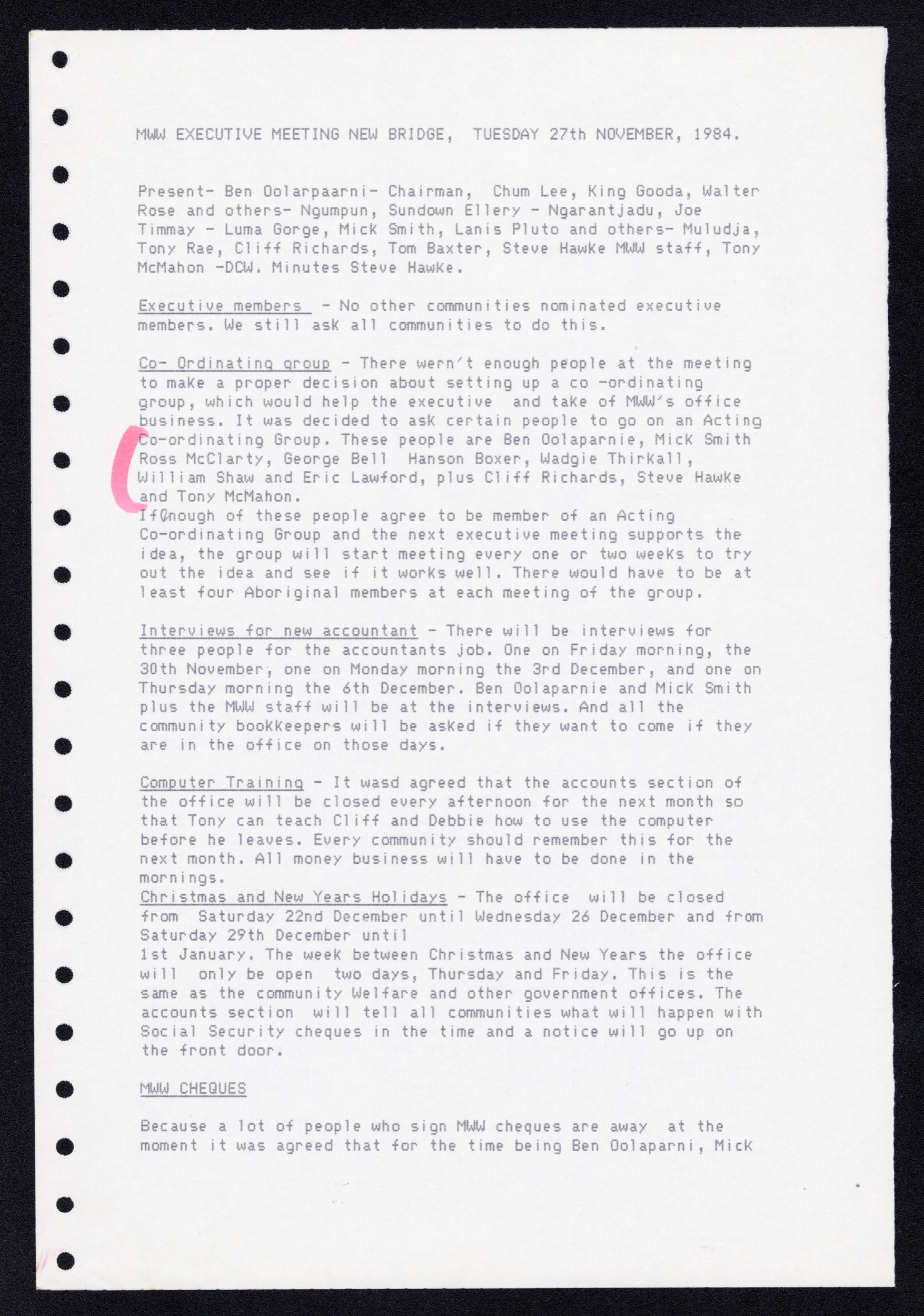 MWW EXECUTIVE MEETING NEW BRIDGE, TUESDAY 27th NOVEMBER, 1984.

Present- Ben Oolarpaarni- Chairman, Chum Lee, King Gooda, Walter Rose and others- Ngumpun, Sundown Ellery - Ngarantjadu, Joe Timmay - Luma Gorge, Mick Smith, Lanis Pluto and others- Muludja, Tony Rae, Cliff Richards, Tom Baxter, Steve Hawke MWW staff, Tony McMahon -DCW. Minutes Steve Hawke.

Executive members - No other communities nominated executive members. We still ask all communities to do this.

Co- Ordinating group - There wern't enough people at the meeting to make a proper decision about setting up a co -ordinating group, which would help the executive and take of MWW's office business. It was decided to ask certain people to go on an Acting Co-ordinating Group. These people are Ben Oolaparnie, Mick Smith Ross McClarty, George Bell Hanson Boxer, Wadgie Thirkall, William Shaw and Eric Lawford, plus Cliff Richards, Steve Hawke and Tony McMahon.
If enough of these people agree to be member of an Acting Co-ordinating Group and the next executive meeting supports the idea, the group will start meeting every one or two weeks to try out the idea and see if it works well. There would have to be at least four Aboriginal members at each meeting of the group.

Interviews for new accountant - There will be interviews for three people for the accountants job. One on Friday morning, the 30th November, one on Monday morning the 3rd December, and one on Thursday morning the 6th December. Ben Oolaparnie and Mick Smith plus the MWW staff will be at the interviews. And all the community bookkeepers will be asked if they want to come if they are in the office on those days.

Computer Training - It wasd agreed that the accounts section of the office will be closed every afternoon for the next month so that Tony can teach Cliff and Debbie how to use the computer before he leaves. Every community should remember this for the next month. All money business will have to be done in the mornings.
Christmas and New Years Holidays - The office will be closed from Saturday 22nd December until Wednesday 26 December and from Saturday 29th December until
1st January. The week between Christmas and New Years the office will only be open two days, Thursday and Friday. This is the same as the community Welfare and other government offices. The accounts section will tell all communities what will happen with Social Security cheques in the time and a notice will go up on the front door.

MWW CHEQUES

Because a lot of people who sign MWW cheques are away at the moment it was agreed that for the time being Ben Oolaparni, Mick